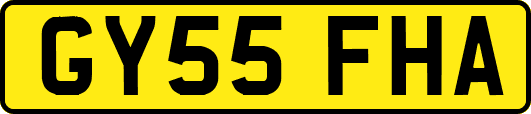 GY55 FHA